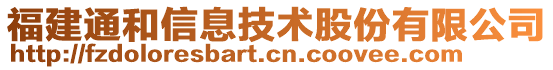 福建通和信息技术股份有限公司
http://fzdoloresbart.cn.coovee.com